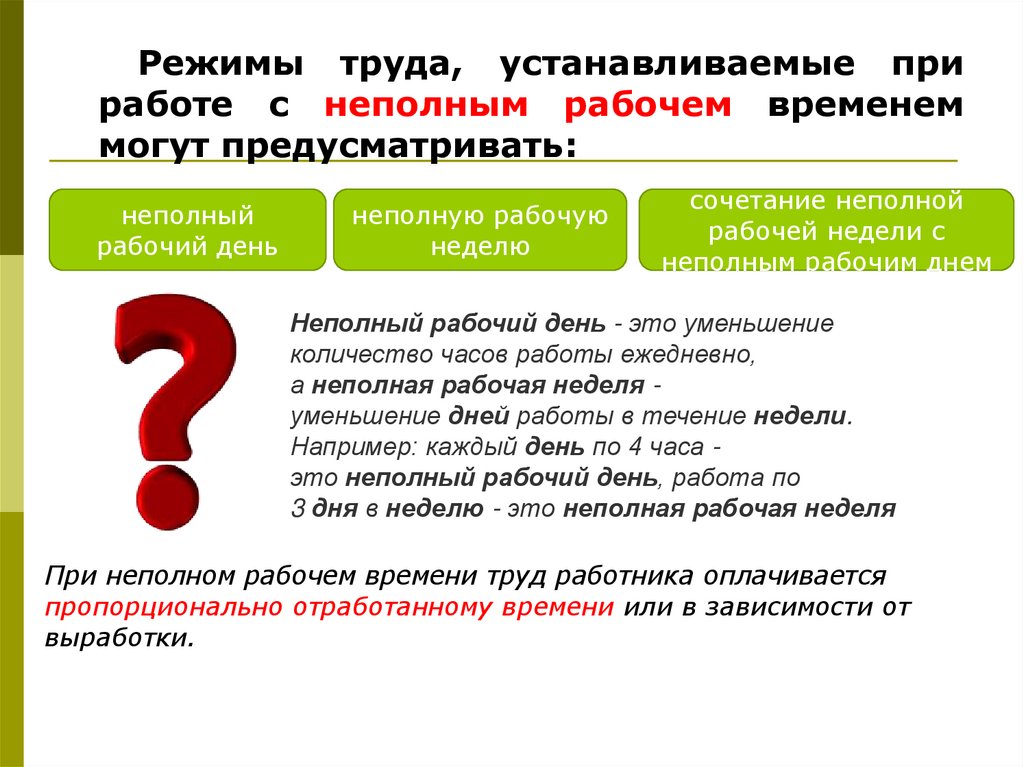 Режимы труда, устанавливаемые при работе с неполным рабочем временем могут предусматривать:

неполный рабочий день

неполную рабочую неделю

сочетание неполной рабочей недели с неполным рабочим днем

Неполный рабочий день - это уменьшение количество часов работы ежедневно, а неполная рабочая неделя - уменьшение дней работы в течение недели. Например: каждый день по 4 часа - это неполный рабочий день, работа по 3 дня в неделю - это неполная рабочая неделя

При неполном рабочем времени труд работника оплачивается пропорционально отработанному времени или в зависимости от выработки.